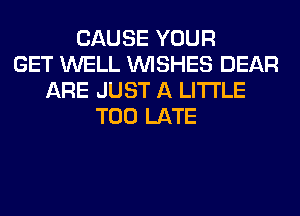 CAUSE YOUR
GET WELL WISHES DEAR
ARE JUST A LITTLE
TOO LATE